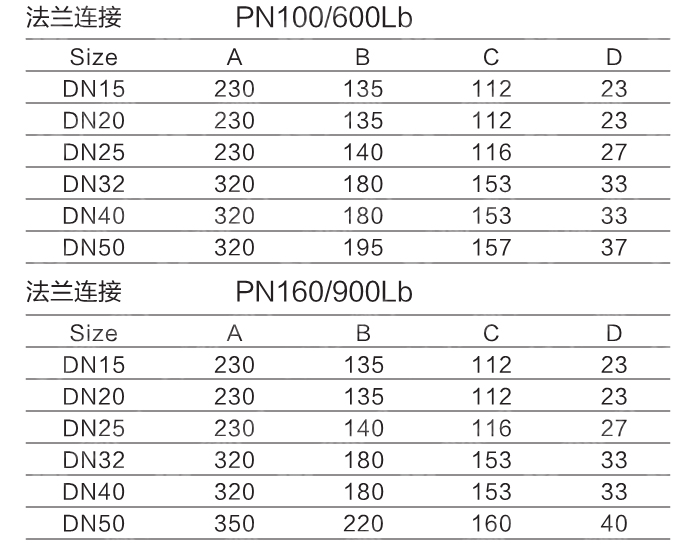 法兰连接 PN100/600Lb

| Size | A | B | C | D |
|---|---|---|---|---|
| DN15 | 230 | 135 | 112 | 23 |
| DN20 | 230 | 135 | 112 | 23 |
| DN25 | 230 | 140 | 116 | 27 |
| DN32 | 320 | 180 | 153 | 33 |
| DN40 | 320 | 180 | 153 | 33 |
| DN50 | 320 | 195 | 157 | 37 |

法兰连接 PN160/900Lb

| Size | A | B | C | D |
|---|---|---|---|---|
| DN15 | 230 | 135 | 112 | 23 |
| DN20 | 230 | 135 | 112 | 23 |
| DN25 | 230 | 140 | 116 | 27 |
| DN32 | 320 | 180 | 153 | 33 |
| DN40 | 320 | 180 | 153 | 33 |
| DN50 | 350 | 220 | 160 | 40 |